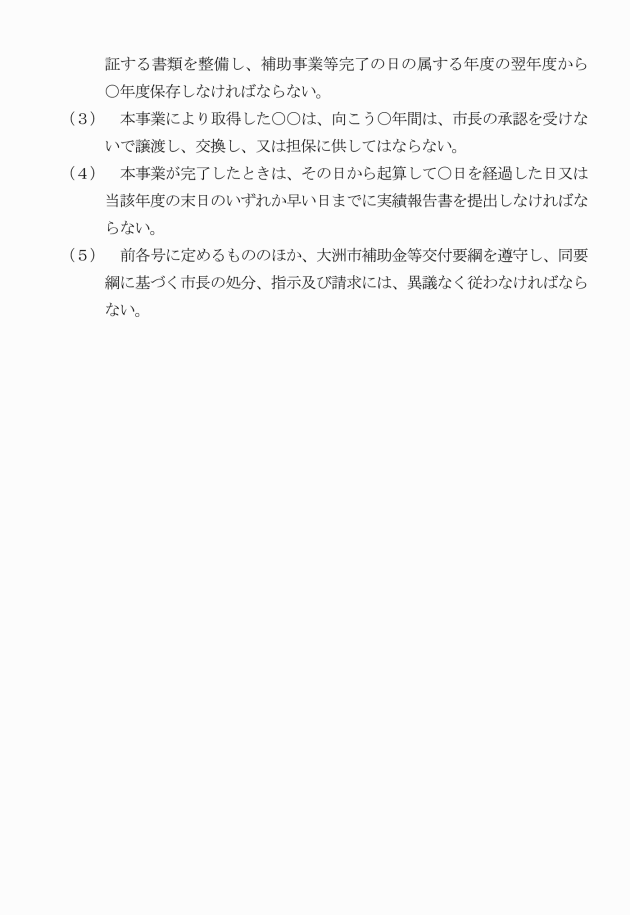 証する書類を整備し、補助事業等完了の日の属する年度の翌年度から〇年度保存しなければならない。

（3）　本事業により取得した〇〇は、向こう〇年間は、市長の承認を受けないで譲渡し、交換し、又は担保に供してはならない。

（4）　本事業が完了したときは、その日から起算して〇日を経過した日又は当該年度の末日のいずれか早い日までに実績報告書を提出しなければならない。

（5）　前各号に定めるもののほか、大洲市補助金等交付要綱を遵守し、同要綱に基づく市長の処分、指示及び請求には、異議なく従わなければならない。